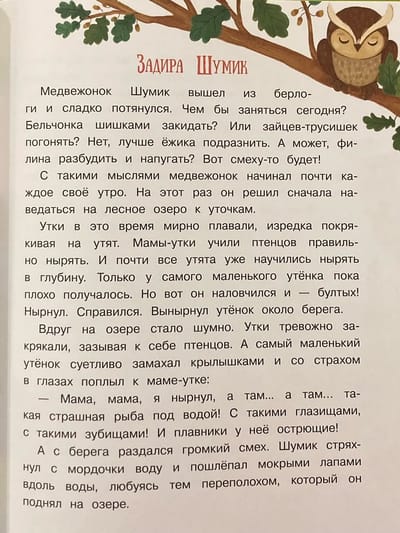 Задира Шумик

Медвежонок Шумик вышел из берлоги и сладко потянулся. Чем бы заняться сегодня? Бельчонка шишками закидать? Или зайцев-трусишек погонять? Нет, лучше ёжика подразнить. А может, филина разбудить и напугать? Вот смеху-то будет!

С такими мыслями медвежонок начинал почти каждое своё утро. На этот раз он решил сначала наведаться на лесное озеро к уточкам.

Утки в это время мирно плавали, изредка покрякивая на утят. Мамы-утки учили птенцов правильно нырять. И почти все утята уже научились нырять в глубину. Только у самого маленького утёнка пока плохо получалось. Но вот он наловчился и — бултых! Нырнул. Справился. Вынырнул утёнок около берега.

Вдруг на озере стало шумно. Утки тревожно закрякали, зазывая к себе птенцов. А самый маленький утёнок суетливо замахал крылышками и со страхом в глазах поплыл к маме-утке:

— Мама, мама, я нырнул, а там... а там... такая страшная рыба под водой! С такими глазищами, с такими зубищами! И плавники у неё острющие!

А с берега раздался громкий смех. Шумик стряхнул с мордочки воду и пошлёпал мокрыми лапами вдоль воды, любуясь тем переполохом, который он поднял на озере.